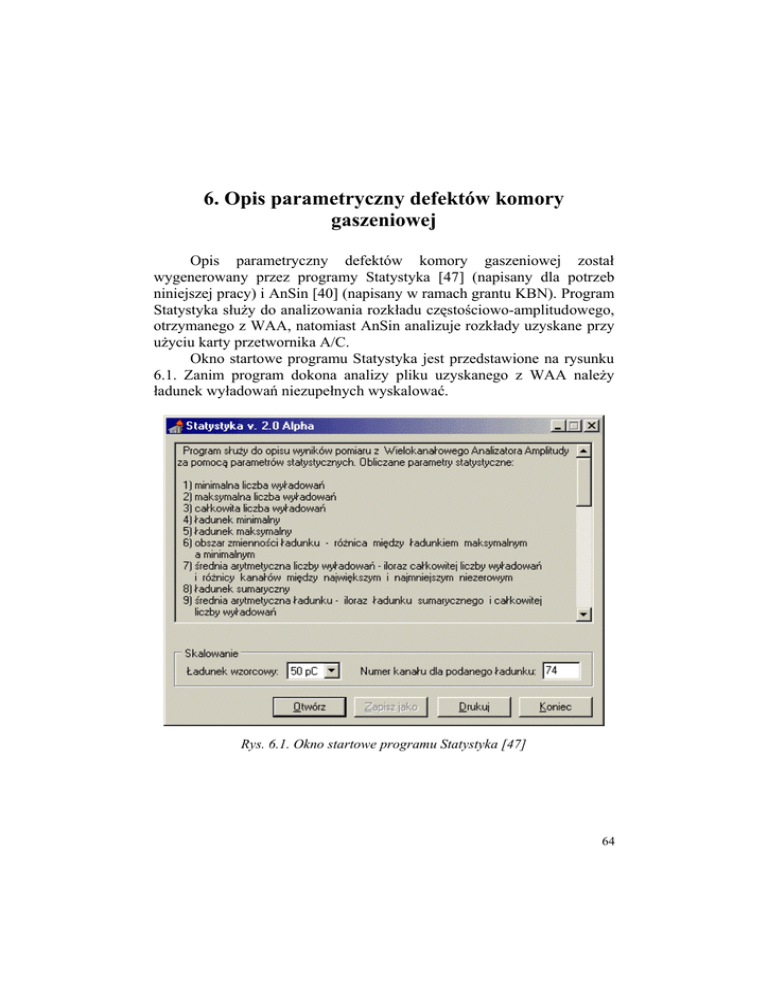 6. Opis parametryczny defektów komory gaszeniowej

Opis parametryczny defektów komory gaszeniowej został wygenerowany przez programy Statystyka [47] (napisany dla potrzeb niniejszej pracy) i AnSin [40] (napisany w ramach grantu KBN). Program Statystyka służy do analizowania rozkładu częstościowo-amplitudowego, otrzymanego z WAA, natomiast AnSin analizuje rozkłady uzyskane przy użyciu karty przetwornika A/C.

Okno startowe programu Statystyka jest przedstawione na rysunku 6.1. Zanim program dokona analizy pliku uzyskanego z WAA należy ładunek wyładowań niezupełnych wyskalować.

Statystyka v. 2.0 Alpha

Program służy do opisu wyników pomiaru z Wielokanałowego Analizatora Amplitudy za pomocą parametrów statystycznych. Obliczane parametry statystyczne:

1) minimalna liczba wyładowań
2) maksymalna liczba wyładowań
3) całkowita liczba wyładowań
4) ładunek minimalny
5) ładunek maksymalny
6) obszar zmienności ładunku - różnica między ładunkiem maksymalnym a minimalnym
7) średnia arytmetyczna liczby wyładowań - iloraz całkowitej liczby wyładowań i różnicy kanałów między największym i najmniejszym niezerowym
8) ładunek sumaryczny
9) średnia arytmetyczna ładunku - iloraz ładunku sumarycznego i całkowitej liczby wyładowań

Skalowanie
Ładunek wzorcowy: 50 pC
Numer kanału dla podanego ładunku: 74

Otwórz
Zapisz jako
Drukuj
Koniec

Rys. 6.1. Okno startowe programu Statystyka [47]

64